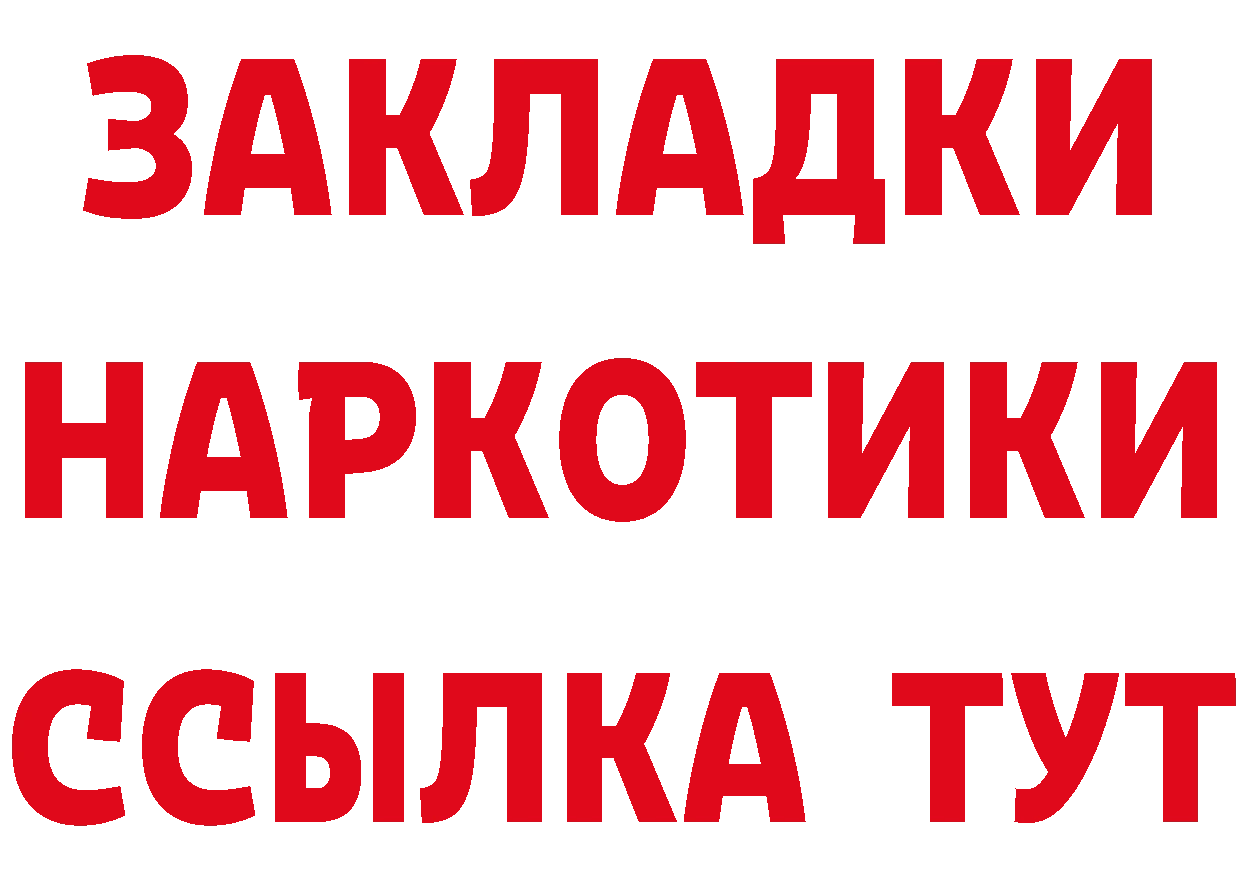 ЗАКЛАДКИ НАРКОТИКИ ССЫЛКА ТУТ